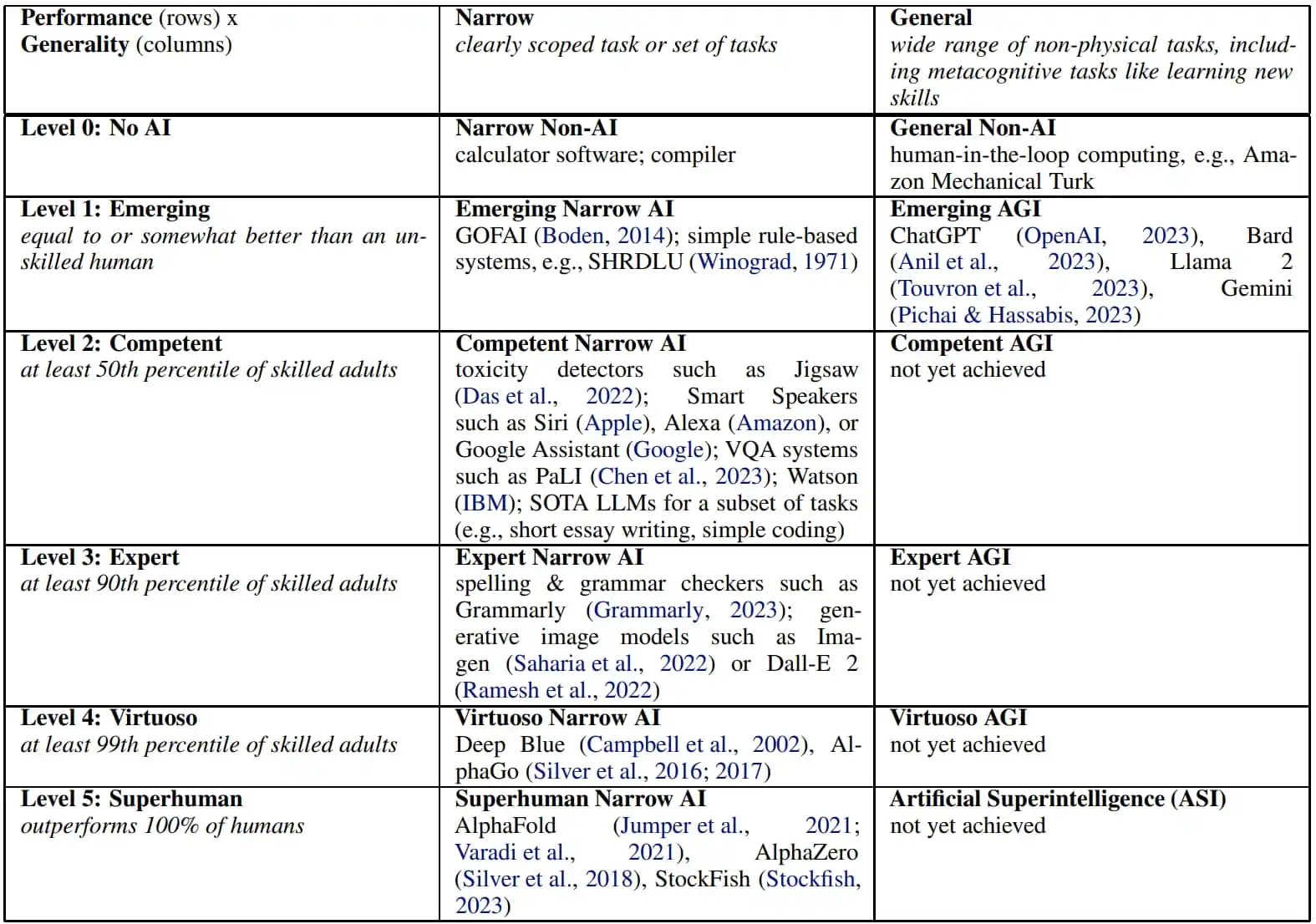 | Performance (rows) x Generality (columns) | Narrow clearly scoped task or set of tasks | General wide range of non-physical tasks, including metacognitive tasks like learning new skills |
|---|---|---|
| Level 0: No AI | Narrow Non-AI calculator software; compiler | General Non-AI human-in-the-loop computing, e.g., Amazon Mechanical Turk |
| Level 1: Emerging equal to or somewhat better than an unskilled human | Emerging Narrow AI GOFAI (Boden, 2014); simple rule-based systems, e.g., SHRDLU (Winograd, 1971) | Emerging AGI ChatGPT (OpenAI, 2023), Bard (Anil et al., 2023), Llama 2 (Touvron et al., 2023), Gemini (Pichai & Hassabis, 2023) |
| Level 2: Competent at least 50th percentile of skilled adults | Competent Narrow AI toxicity detectors such as Jigsaw (Das et al., 2022); Smart Speakers such as Siri (Apple), Alexa (Amazon), or Google Assistant (Google); VQA systems such as PaLI (Chen et al., 2023); Watson (IBM); SOTA LLMs for a subset of tasks (e.g., short essay writing, simple coding) | Competent AGI not yet achieved |
| Level 3: Expert at least 90th percentile of skilled adults | Expert Narrow AI spelling & grammar checkers such as Grammarly (Grammarly, 2023); generative image models such as Imagen (Saharia et al., 2022) or Dall-E 2 (Ramesh et al., 2022) | Expert AGI not yet achieved |
| Level 4: Virtuoso at least 99th percentile of skilled adults | Virtuoso Narrow AI Deep Blue (Campbell et al., 2002), AlphaGo (Silver et al., 2016; 2017) | Virtuoso AGI not yet achieved |
| Level 5: Superhuman outperforms 100% of humans | Superhuman Narrow AI AlphaFold (Jumper et al., 2021; Varadi et al., 2021), AlphaZero (Silver et al., 2018), StockFish (Stockfish, 2023) | Artificial Superintelligence (ASI) not yet achieved |